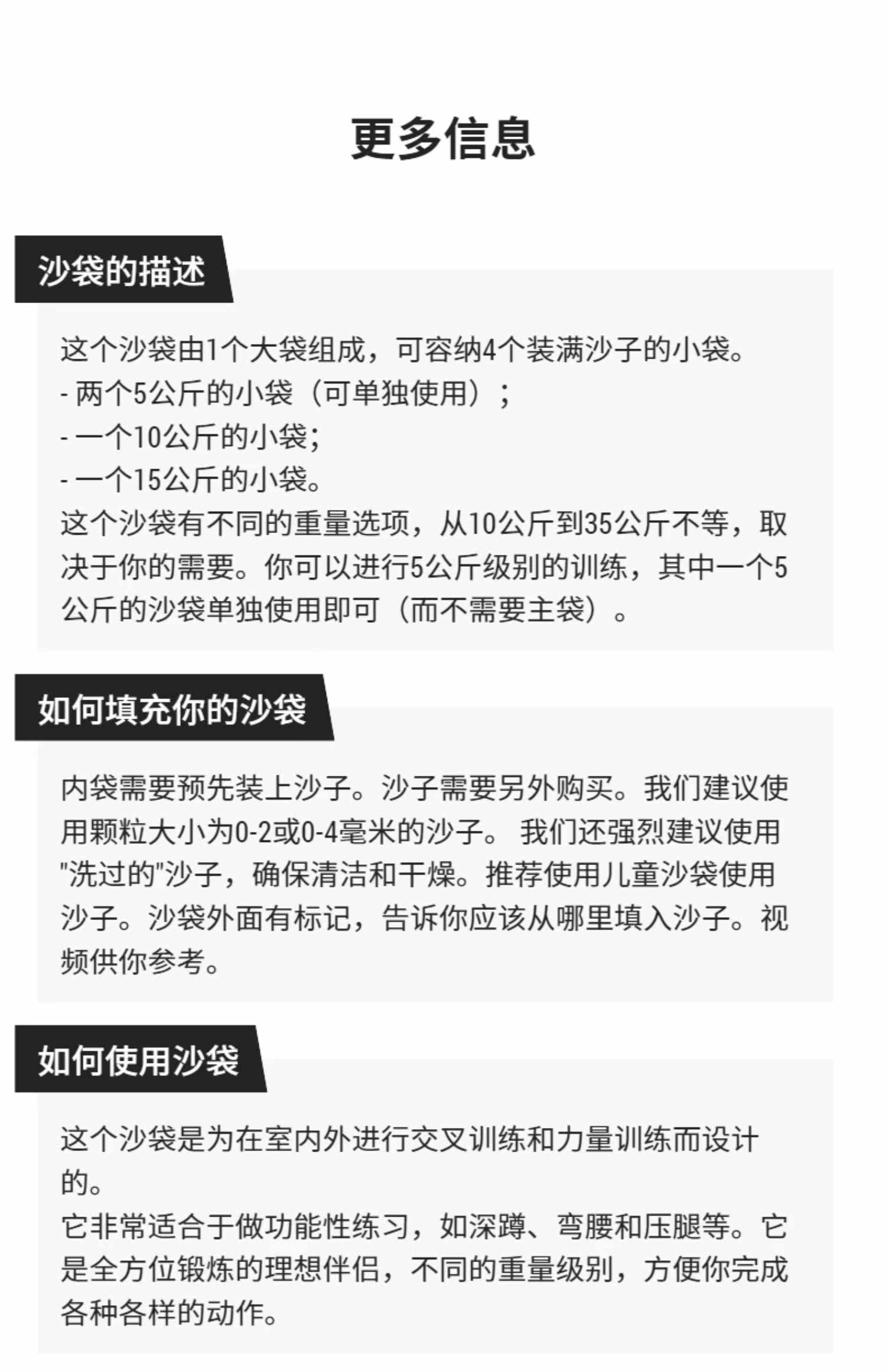 更多信息

沙袋的描述

这个沙袋由1个大袋组成，可容纳4个装满沙子的小袋。
- 两个5公斤的小袋（可单独使用）；
- 一个10公斤的小袋；
- 一个15公斤的小袋。
这个沙袋有不同的重量选项，从10公斤到35公斤不等，取决于你的需要。你可以进行5公斤级别的训练，其中一个5公斤的沙袋单独使用即可（而不需要主袋）。

如何填充你的沙袋

内袋需要预先装上沙子。沙子需要另外购买。我们建议使用颗粒大小为0-2或0-4毫米的沙子。 我们还强烈建议使用"洗过的"沙子，确保清洁和干燥。推荐使用儿童沙袋使用沙子。沙袋外面有标记，告诉你应该从哪里填入沙子。视频供你参考。

如何使用沙袋

这个沙袋是为在室内外进行交叉训练和力量训练而设计的。
它非常适合于做功能性练习，如深蹲、弯腰和压腿等。它是全方位锻炼的理想伴侣，不同的重量级别，方便你完成各种各样的动作。